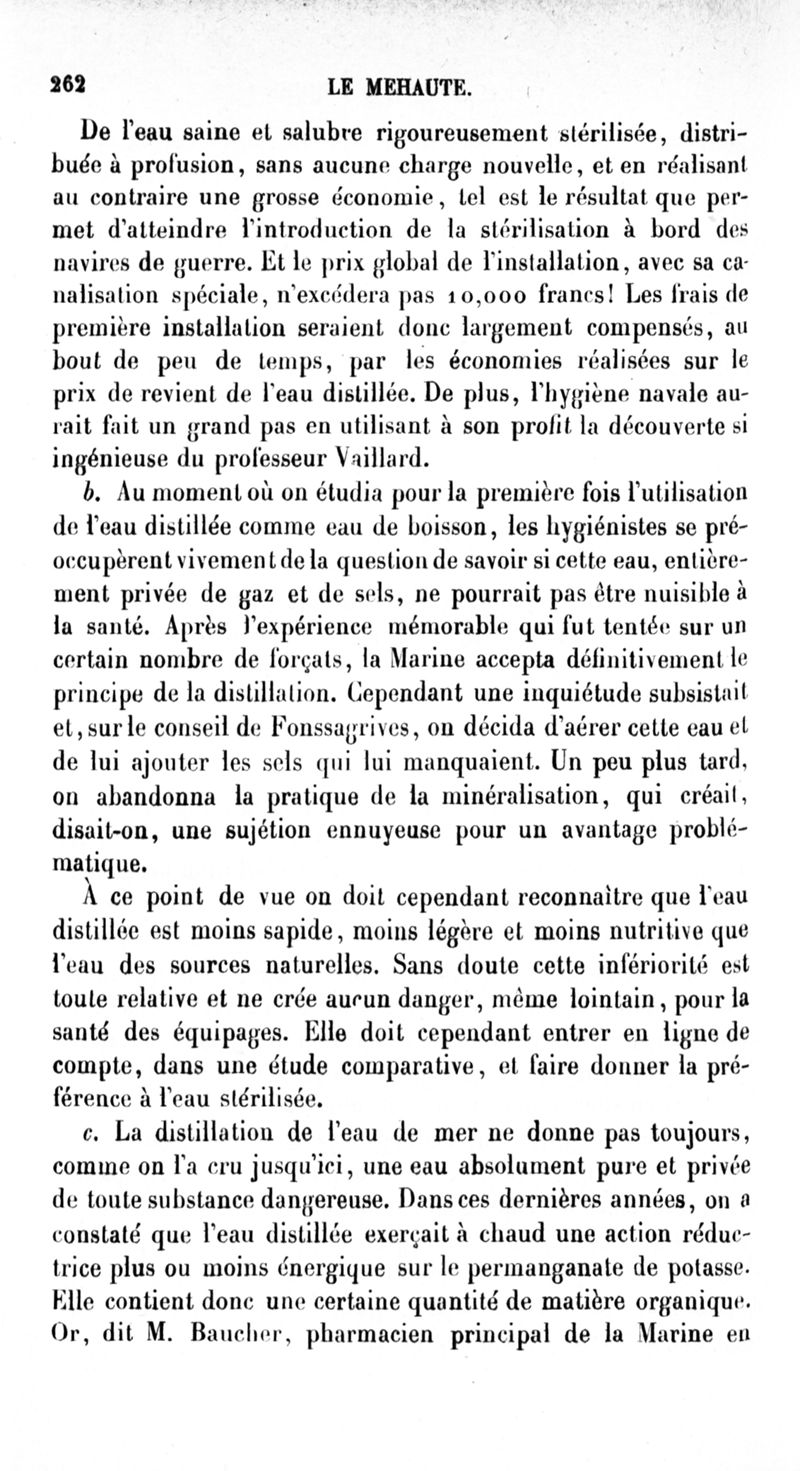 262 LE MEHAUTE.

De l'eau saine et salubre rigoureusement stérilisée, distribuée à profusion, sans aucune charge nouvelle, et en réalisant au contraire une grosse économie, tel est le résultat que permet d'atteindre l'introduction de la stérilisation à bord des navires de guerre. Et le prix global de l'installation, avec sa canalisation spéciale, n'excédera pas 10,000 francs! Les frais de première installation seraient donc largement compensés, au bout de peu de temps, par les économies réalisées sur le prix de revient de l'eau distillée. De plus, l'hygiène navale aurait fait un grand pas en utilisant à son profit la découverte si ingénieuse du professeur Vaillard.

b. Au moment où on étudia pour la première fois l'utilisation de l'eau distillée comme eau de boisson, les hygiénistes se préoccupèrent vivement de la question de savoir si cette eau, entièrement privée de gaz et de sels, ne pourrait pas être nuisible à la santé. Après l'expérience mémorable qui fut tentée sur un certain nombre de forçats, la Marine accepta définitivement le principe de la distillation. Cependant une inquiétude subsistait et, sur le conseil de Fonssagrives, on décida d'aérer cette eau et de lui ajouter les sels qui lui manquaient. Un peu plus tard, on abandonna la pratique de la minéralisation, qui créait, disait-on, une sujétion ennuyeuse pour un avantage problématique.

À ce point de vue on doit cependant reconnaître que l'eau distillée est moins sapide, moins légère et moins nutritive que l'eau des sources naturelles. Sans doute cette infériorité est toute relative et ne crée aucun danger, même lointain, pour la santé des équipages. Elle doit cependant entrer en ligne de compte, dans une étude comparative, et faire donner la préférence à l'eau stérilisée.

c. La distillation de l'eau de mer ne donne pas toujours, comme on l'a cru jusqu'ici, une eau absolument pure et privée de toute substance dangereuse. Dans ces dernières années, on a constaté que l'eau distillée exerçait à chaud une action réductrice plus ou moins énergique sur le permanganate de potasse. Elle contient donc une certaine quantité de matière organique. Or, dit M. Baucher, pharmacien principal de la Marine en